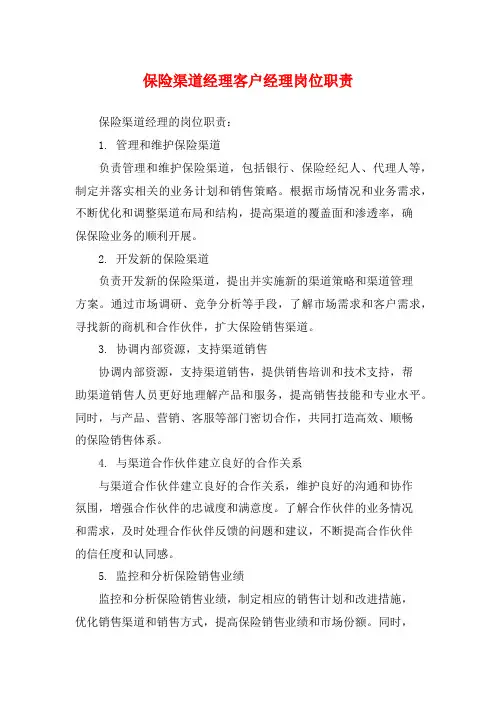 保险渠道经理客户经理岗位职责

保险渠道经理的岗位职责:

1. 管理和维护保险渠道

负责管理和维护保险渠道，包括银行、保险经纪人、代理人等，制定并落实相关的业务计划和销售策略。根据市场情况和业务需求，不断优化和调整渠道布局和结构，提高渠道的覆盖面和渗透率，确保保险业务的顺利开展。

2. 开发新的保险渠道

负责开发新的保险渠道，提出并实施新的渠道策略和渠道管理方案。通过市场调研、竞争分析等手段，了解市场需求和客户需求，寻找新的商机和合作伙伴，扩大保险销售渠道。

3. 协调内部资源，支持渠道销售

协调内部资源，支持渠道销售，提供销售培训和技术支持，帮助渠道销售人员更好地理解产品和服务，提高销售技能和专业水平。同时，与产品、营销、客服等部门密切合作，共同打造高效、顺畅的保险销售体系。

4. 与渠道合作伙伴建立良好的合作关系

与渠道合作伙伴建立良好的合作关系，维护良好的沟通和协作氛围，增强合作伙伴的忠诚度和满意度。了解合作伙伴的业务情况和需求，及时处理合作伙伴反馈的问题和建议，不断提高合作伙伴的信任度和认同感。

5. 监控和分析保险销售业绩

监控和分析保险销售业绩，制定相应的销售计划和改进措施，优化销售渠道和销售方式，提高保险销售业绩和市场份额。同时，